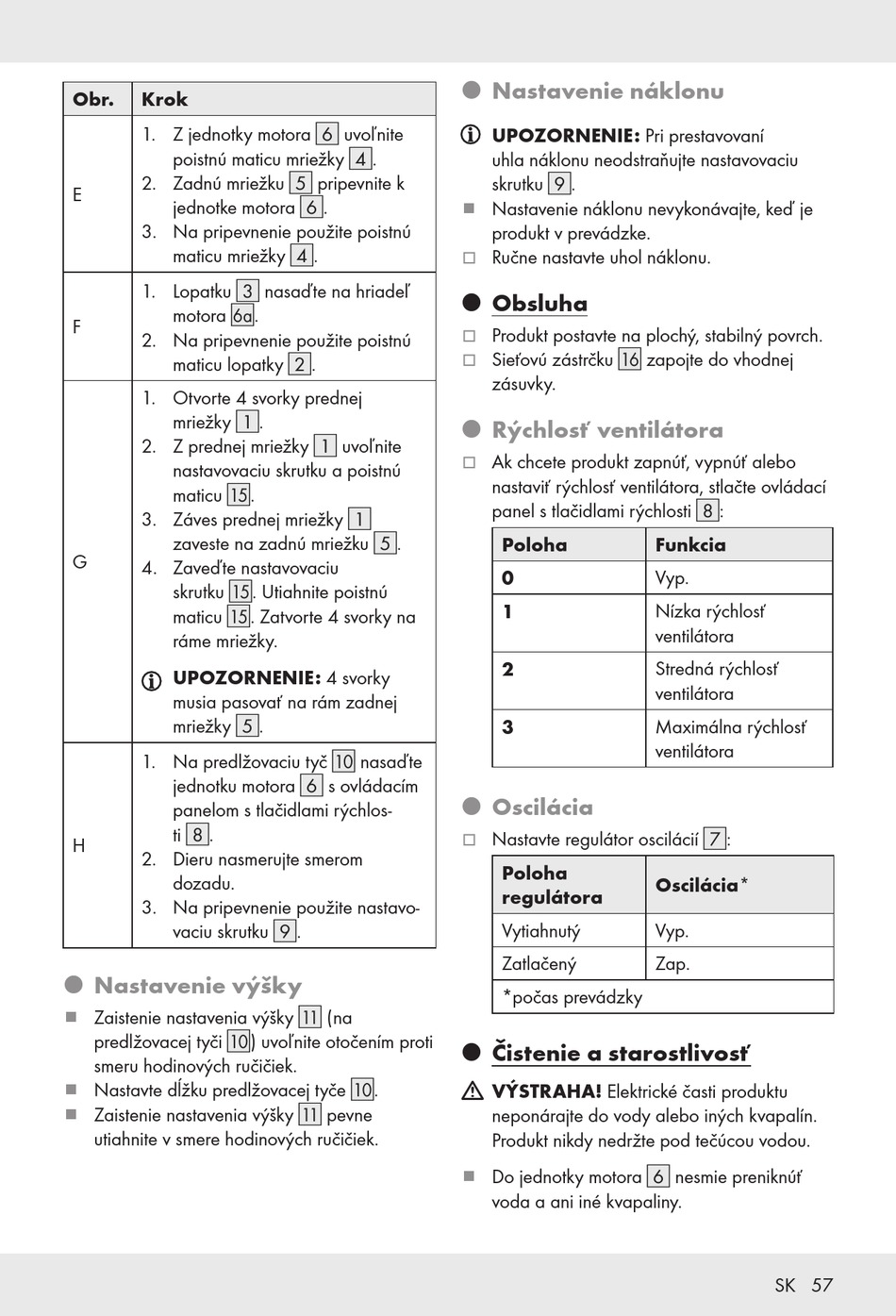 | Obr. | Krok |
|---|---|
| E | 1. Z jednotky motora 6 uvoľnite poistnú maticu mriežky 4. 2. Zadnú mriežku 5 pripevnite k jednotke motora 6. 3. Na pripevnenie použite poistnú maticu mriežky 4. |
| F | 1. Lopatku 3 nasaďte na hriadeľ motora 6a. 2. Na pripevnenie použite poistnú maticu lopatky 2. |
| G | 1. Otvorte 4 svorky prednej mriežky 1. 2. Z prednej mriežky 1 uvoľnite nastavovaciu skrutku a poistnú maticu 15. 3. Záves prednej mriežky 1 zaveste na zadnú mriežku 5. 4. Zaveďte nastavovaciu skrutku 15. Utiahnite poistnú maticu 15. Zatvorte 4 svorky na ráme mriežky. UPOZORNENIE: 4 svorky musia pasovať na rám zadnej mriežky 5. |
| H | 1. Na predlžovaciu tyč 10 nasaďte jednotku motora 6 s ovládacím panelom s tlačidlami rýchlosti 8. 2. Dieru nasmerujte smerom dozadu. 3. Na pripevnenie použite nastavovaciu skrutku 9. |

Nastavenie výšky

Zaistenie nastavenia výšky 11 (na predlžovacej tyči 10) uvoľnite otočením proti smeru hodinových ručičiek.

Nastavte dĺžku predlžovacej tyče 10.

Zaistenie nastavenia výšky 11 pevne utiahnite v smere hodinových ručičiek.

Nastavenie náklonu

UPOZORNENIE: Pri prestavovaní uhla náklonu neodstraňujte nastavovaciu skrutku 9.

Nastavenie náklonu nevykonávajte, keď je produkt v prevádzke.

Ručne nastavte uhol náklonu.

Obsluha

Produkt postavte na plochý, stabilný povrch.

Sieťovú zástrčku 16 zapojte do vhodnej zásuvky.

Rýchlosť ventilátora

Ak chcete produkt zapnúť, vypnúť alebo nastaviť rýchlosť ventilátora, stlačte ovládací panel s tlačidlami rýchlosti 8:

| Poloha | Funkcia |
|---|---|
| 0 | Vyp. |
| 1 | Nízka rýchlosť ventilátora |
| 2 | Stredná rýchlosť ventilátora |
| 3 | Maximálna rýchlosť ventilátora |

Oscilácia

Nastavte regulátor oscilácií 7:

| Poloha regulátora | Oscilácia* |
|---|---|
| Vytiahnutý | Vyp. |
| Zatlačený | Zap. |
| *počas prevádzky | |

Čistenie a starostlivosť

VÝSTRAHA! Elektrické časti produktu neponárajte do vody alebo iných kvapalín. Produkt nikdy nedržte pod tečúcou vodou.

Do jednotky motora 6 nesmie preniknúť voda a ani iné kvapaliny.

SK 57